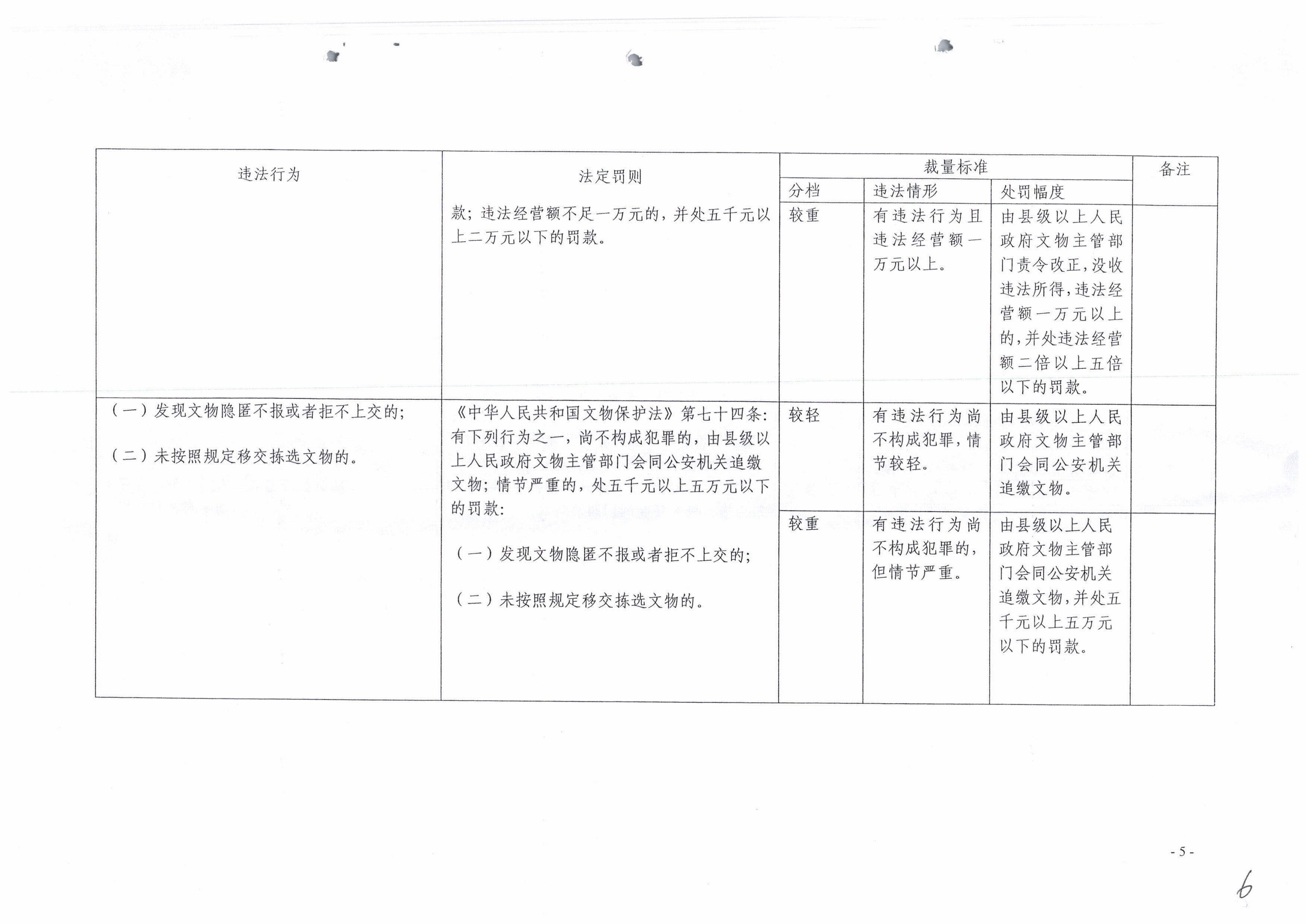 | 违法行为 | 法定罚则 | 裁量标准 |  |  | 备注 |
|---|---|---|---|---|---|
|  |  | 分档 | 违法情形 | 处罚幅度 |  |
|  | 款；违法经营额不足一万元的，并处五千元以上二万元以下的罚款。 | 较重 | 有违法行为且违法经营额一万元以上。 | 由县级以上人民政府文物主管部门责令改正，没收违法所得，违法经营额一万元以上的，并处违法经营额二倍以上五倍以下的罚款。 |  |
| （一）发现文物隐匿不报或者拒不上交的；（二）未按照规定移交拣选文物的。 | 《中华人民共和国文物保护法》第七十四条：有下列行为之一，尚不构成犯罪的，由县级以上人民政府文物主管部门会同公安机关追缴文物；情节严重的，处五千元以上五万元以下的罚款：（一）发现文物隐匿不报或者拒不上交的；（二）未按照规定移交拣选文物的。 | 较轻 | 有违法行为尚不构成犯罪，情节较轻。 | 由县级以上人民政府文物主管部门会同公安机关追缴文物。 |  |
|  |  | 较重 | 有违法行为尚不构成犯罪的，但情节严重。 | 由县级以上人民政府文物主管部门会同公安机关追缴文物，并处五千元以上五万元以下的罚款。 |  |

- 5 -

6